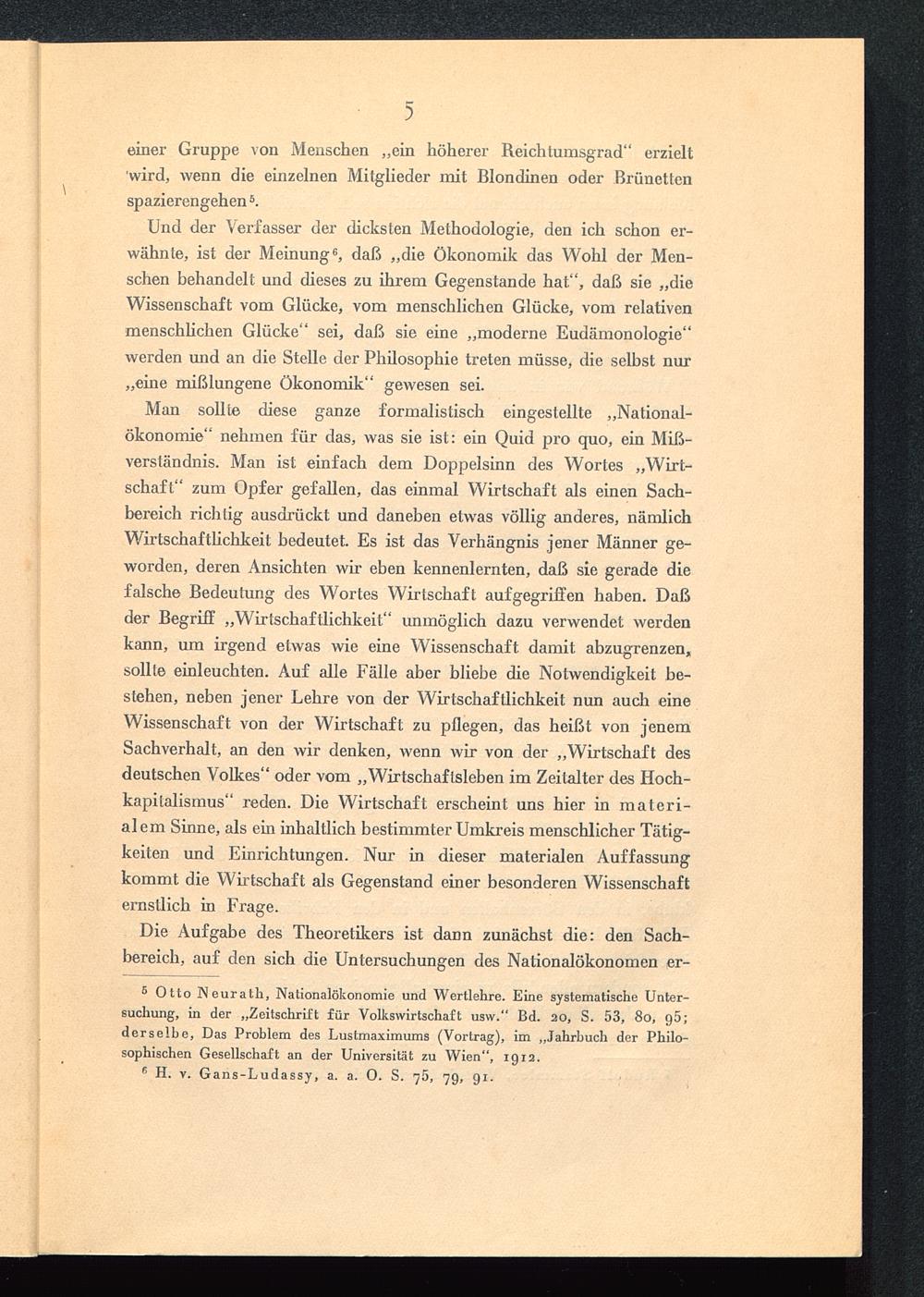 5

einer Gruppe von Menschen „ein höherer Reichtumsgrad“ erzielt wird, wenn die einzelnen Mitglieder mit Blondinen oder Brünetten spazierengehen$^5$.

Und der Verfasser der dicksten Methodologie, den ich schon erwähnte, ist der Meinung$^6$, daß „die Ökonomik das Wohl der Menschen behandelt und dieses zu ihrem Gegenstande hat“, daß sie „die Wissenschaft vom Glücke, vom menschlichen Glücke, vom relativen menschlichen Glücke“ sei, daß sie eine „moderne Eudämonologie“ werden und an die Stelle der Philosophie treten müsse, die selbst nur „eine mißlungene Ökonomik“ gewesen sei.

Man sollte diese ganze formalistisch eingestellte „Nationalökonomie“ nehmen für das, was sie ist: ein Quid pro quo, ein Mißverständnis. Man ist einfach dem Doppelsinn des Wortes „Wirtschaft“ zum Opfer gefallen, das einmal Wirtschaft als einen Sachbereich richtig ausdrückt und daneben etwas völlig anderes, nämlich Wirtschaftlichkeit bedeutet. Es ist das Verhängnis jener Männer geworden, deren Ansichten wir eben kennenlernten, daß sie gerade die falsche Bedeutung des Wortes Wirtschaft aufgegriffen haben. Daß der Begriff „Wirtschaftlichkeit“ unmöglich dazu verwendet werden kann, um irgend etwas wie eine Wissenschaft damit abzugrenzen, sollte einleuchten. Auf alle Fälle aber bliebe die Notwendigkeit bestehen, neben jener Lehre von der Wirtschaftlichkeit nun auch eine Wissenschaft von der Wirtschaft zu pflegen, das heißt von jenem Sachverhalt, an den wir denken, wenn wir von der „Wirtschaft des deutschen Volkes“ oder vom „Wirtschaftsleben im Zeitalter des Hochkapitalismus“ reden. Die Wirtschaft erscheint uns hier in materialem Sinne, als ein inhaltlich bestimmter Umkreis menschlicher Tätigkeiten und Einrichtungen. Nur in dieser materialen Auffassung kommt die Wirtschaft als Gegenstand einer besonderen Wissenschaft ernstlich in Frage.

Die Aufgabe des Theoretikers ist dann zunächst die: den Sachbereich, auf den sich die Untersuchungen des Nationalökonomen er-

$^5$ Otto Neurath, Nationalökonomie und Wertlehre. Eine systematische Untersuchung, in der „Zeitschrift für Volkswirtschaft usw.“ Bd. 20, S. 53, 80, 95; derselbe, Das Problem des Lustmaximums (Vortrag), im „Jahrbuch der Philosophischen Gesellschaft an der Universität zu Wien“, 1912.

$^6$ H. v. Gans-Ludassy, a. a. O. S. 75, 79, 91.